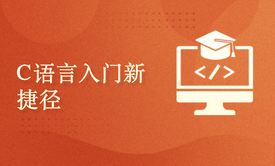 C语言入门新捷径

</>